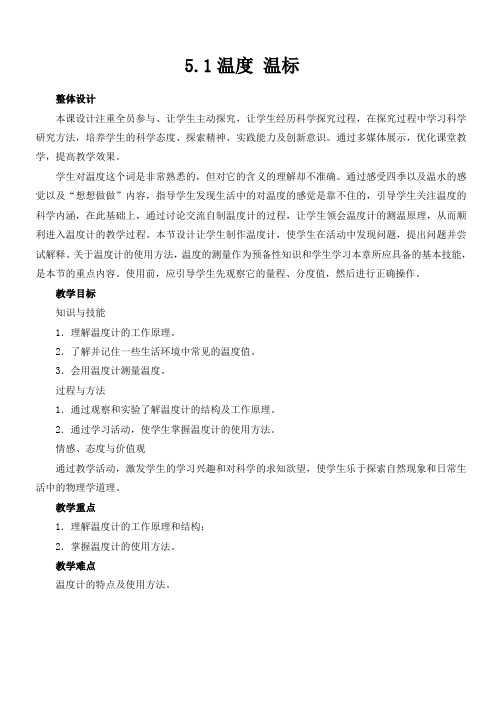 5.1 温度 温标

整体设计

本课设计注重全员参与、让学生主动探究，让学生经历科学探究过程，在探究过程中学习科学研究方法，培养学生的科学态度、探索精神、实践能力及创新意识。通过多媒体展示，优化课堂教学，提高教学效果。

学生对温度这个词是非常熟悉的，但对它的含义的理解却不准确。通过感受四季以及温水的感觉以及“想想做做”内容，指导学生发现生活中的对温度的感觉是靠不住的，引导学生关注温度的科学内涵，在此基础上，通过讨论交流自制温度计的过程，让学生领会温度计的测温原理，从而顺利进入温度计的教学过程。本节设计让学生制作温度计，使学生在活动中发现问题，提出问题并尝试解释。关于温度计的使用方法，温度的测量作为预备性知识和学生学习本章所应具备的基本技能，是本节的重点内容。使用前，应引导学生先观察它的量程、分度值，然后进行正确操作。

教学目标

知识与技能

1．理解温度计的工作原理。

2．了解并记住一些生活环境中常见的温度值。

3．会用温度计测量温度。

过程与方法

1．通过观察和实验了解温度计的结构及工作原理。

2．通过学习活动，使学生掌握温度计的使用方法。

情感、态度与价值观

通过教学活动，激发学生的学习兴趣和对科学的求知欲望，使学生乐于探索自然现象和日常生活中的物理学道理。

教学重点

1．理解温度计的工作原理和结构；

2．掌握温度计的使用方法。

教学难点

温度计的特点及使用方法。